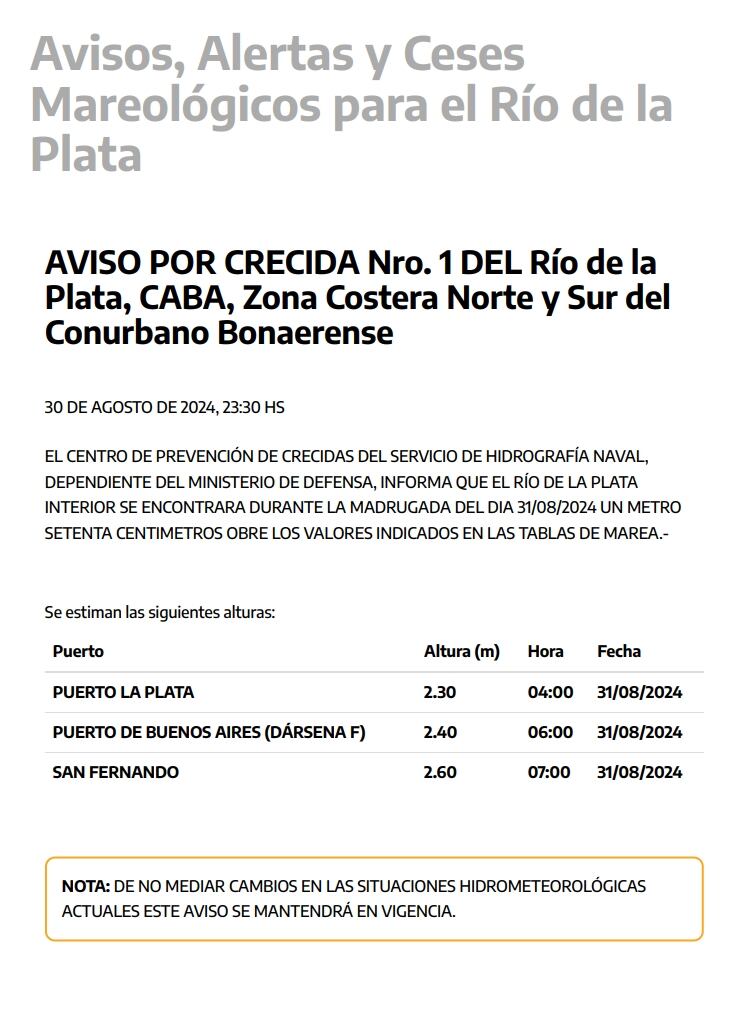 Avisos, Alertas y Ceses Mareológicos para el Río de la Plata

AVISO POR CRECIDA Nro. 1 DEL Río de la Plata, CABA, Zona Costera Norte y Sur del Conurbano Bonaerense

30 DE AGOSTO DE 2024, 23:30 HS

EL CENTRO DE PREVENCIÓN DE CRECIDAS DEL SERVICIO DE HIDROGRAFÍA NAVAL, DEPENDIENTE DEL MINISTERIO DE DEFENSA, INFORMA QUE EL RÍO DE LA PLATA INTERIOR SE ENCONTRARA DURANTE LA MADRUGADA DEL DIA 31/08/2024 UN METRO SETENTA CENTIMETROS OBRE LOS VALORES INDICADOS EN LAS TABLAS DE MAREA.-

Se estiman las siguientes alturas:

| Puerto | Altura (m) | Hora | Fecha |
|---|---|---|---|
| PUERTO LA PLATA | 2.30 | 04:00 | 31/08/2024 |
| PUERTO DE BUENOS AIRES (DÁRSENA F) | 2.40 | 06:00 | 31/08/2024 |
| SAN FERNANDO | 2.60 | 07:00 | 31/08/2024 |

NOTA: DE NO MEDIAR CAMBIOS EN LAS SITUACIONES HIDROMETEOROLÓGICAS ACTUALES ESTE AVISO SE MANTENDRÁ EN VIGENCIA.